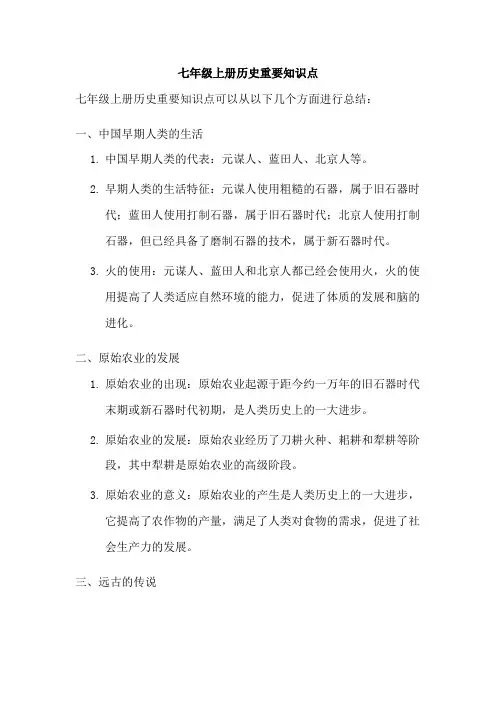 七年级上册历史重要知识点

七年级上册历史重要知识点可以从以下几个方面进行总结：

一、中国早期人类的生活

1. 中国早期人类的代表：元谋人、蓝田人、北京人等。

2. 早期人类的生活特征：元谋人使用粗糙的石器，属于旧石器时代；蓝田人使用打制石器，属于旧石器时代；北京人使用打制石器，但已经具备了磨制石器的技术，属于新石器时代。

3. 火的使用：元谋人、蓝田人和北京人都已经会使用火，火的使用提高了人类适应自然环境的能力，促进了体质的发展和脑的进化。

二、原始农业的发展

1. 原始农业的出现：原始农业起源于距今约一万年的旧石器时代末期或新石器时代初期，是人类历史上的一大进步。

2. 原始农业的发展：原始农业经历了刀耕火种、耜耕和犁耕等阶段，其中犁耕是原始农业的高级阶段。

3. 原始农业的意义：原始农业的产生是人类历史上的一大进步，它提高了农作物的产量，满足了人类对食物的需求，促进了社会生产力的发展。

三、远古的传说